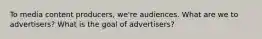 To media content producers, we're audiences. What are we to advertisers? What is the goal of advertisers?